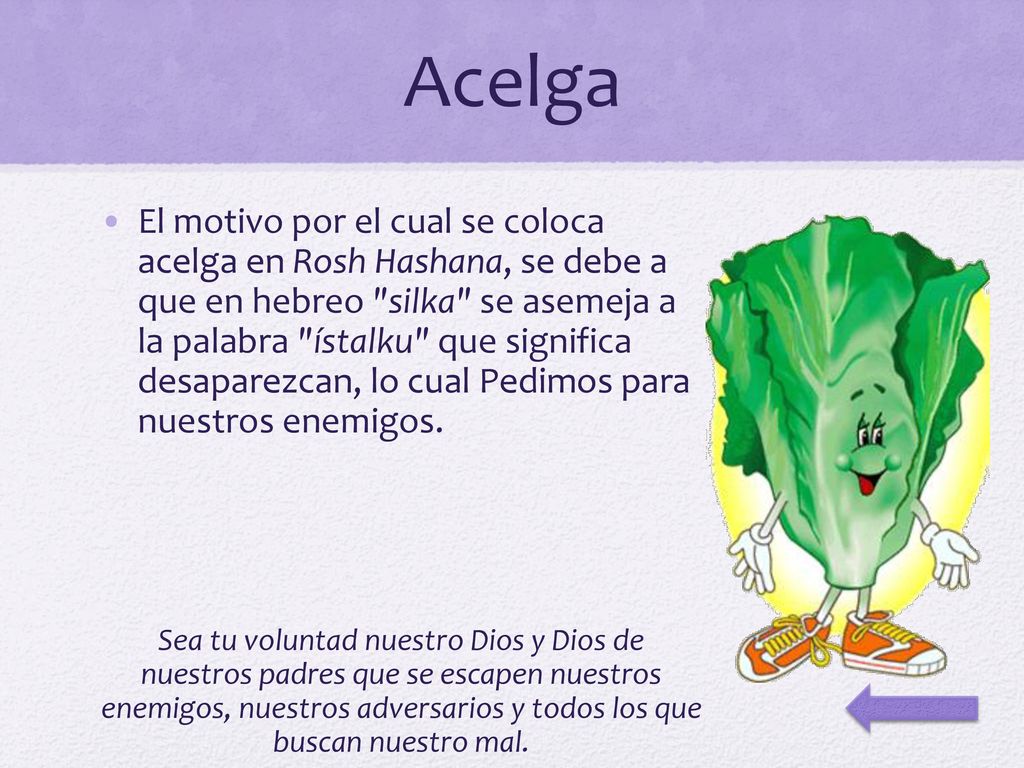 Acelga

• El motivo por el cual se coloca acelga en Rosh Hashana, se debe a que en hebreo "silka" se asemeja a la palabra "ístalku" que significa desaparezcan, lo cual Pedimos para nuestros enemigos.

Sea tu voluntad nuestro Dios y Dios de nuestros padres que se escapen nuestros enemigos, nuestros adversarios y todos los que buscan nuestro mal.